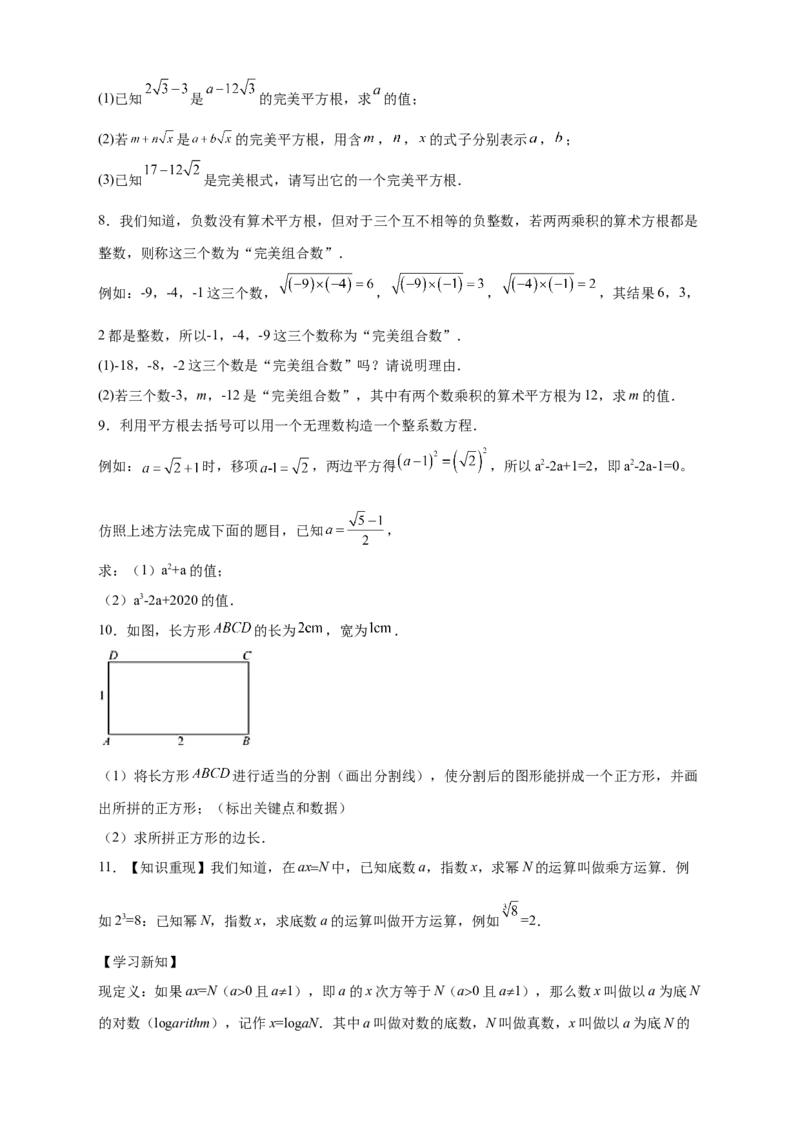 (1)已知$2\sqrt{3}-3$是$a-12\sqrt{3}$的完美平方根，求$a$的值；

(2)若$m+n\sqrt{x}$是$a+b\sqrt{x}$的完美平方根，用含$m$，$n$，$x$的式子分别表示$a$，$b$；

(3)已知$17-12\sqrt{2}$是完美根式，请写出它的一个完美平方根.

8．我们知道，负数没有算术平方根，但对于三个互不相等的负整数，若两两乘积的算术方根都是整数，则称这三个数为“完美组合数”.

例如：-9，-4，-1这三个数，$\sqrt{(-9)\times(-4)}=6$，$\sqrt{(-9)\times(-1)}=3$，$\sqrt{(-4)\times(-1)}=2$，其结果6，3，2都是整数，所以-1，-4，-9这三个数称为“完美组合数”.

(1)-18，-8，-2这三个数是“完美组合数”吗？请说明理由.

(2)若三个数-3，m，-12是“完美组合数”，其中有两个数乘积的算术平方根为12，求m的值.

9．利用平方根去括号可以用一个无理数构造一个整系数方程.

例如：$a=\sqrt{2}+1$时，移项$a-1=\sqrt{2}$，两边平方得$(a-1)^2=(\sqrt{2})^2$，所以$a^2-2a+1=2$，即$a^2-2a-1=0$。

仿照上述方法完成下面的题目，已知$a=\frac{\sqrt{5}-1}{2}$，

求：（1）$a^2+a$的值；

（2）$a^3-2a+2020$的值.

10．如图，长方形$ABCD$的长为2cm，宽为1cm.

D
C
1
A
2
B

（1）将长方形$ABCD$进行适当的分割（画出分割线），使分割后的图形能拼成一个正方形，并画出所拼的正方形；（标出关键点和数据）

（2）求所拼正方形的边长.

11．【知识重现】我们知道，在ax=N中，已知底数a，指数x，求幂N的运算叫做乘方运算．例如$2^3=8$；已知幂N，指数x，求底数a的运算叫做开方运算，例如$\sqrt[3]{8}=2$.

【学习新知】

现定义：如果ax=N（a>0且a≠1），即a的x次方等于N（a>0且a≠1），那么数x叫做以a为底N的对数（logarithm），记作x=logaN．其中a叫做对数的底数，N叫做真数，x叫做以a为底N的